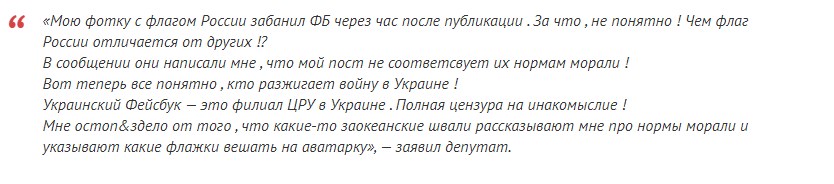 «Мою фотку с флагом России забанил ФБ через час после публикации . За что , не понятно ! Чем флаг России отличается от других !?
В сообщении они написали мне , что мой пост не соответсвует их нормам морали !
Вот теперь все понятно , кто разжигает войну в Украине !
Украинский Фейсбук — это филиал ЦРУ в Украине . Полная цензура на инакомыслие !
Мне остоп&здело от того , что какие-то заокеанские швали рассказывают мне про нормы морали и указывают какие флажки вешать на аватарку», — заявил депутат.